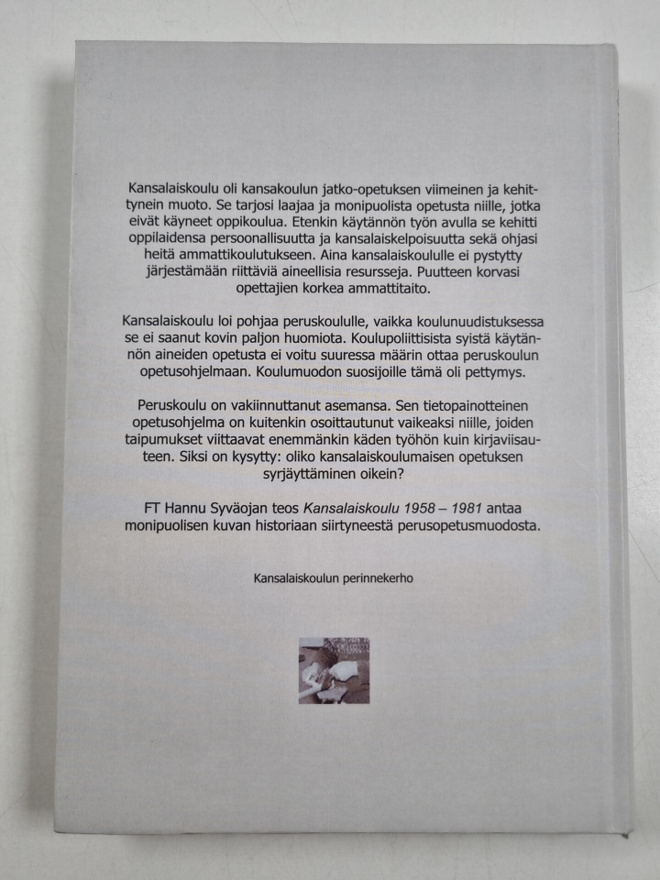 Kansalaiskoulu oli kansakoulun jatko-opetuksen viimeinen ja kehittynein muoto. Se tarjosi laajaa ja monipuolista opetusta niille, jotka eivät käyneet oppikoulua. Etenkin käytännön työn avulla se kehitti oppilaidensa persoonallisuutta ja kansalaiskelpoisuutta sekä ohjasi heitä ammattikoulutukseen. Aina kansalaiskoululle ei pystytty järjestämään riittäviä aineellisia resursseja. Puutteen korvasi opettajien korkea ammattitaito.

Kansalaiskoulu loi pohjaa peruskoululle, vaikka koulunuudistuksessa se ei saanut kovin paljon huomiota. Koulupoliittisista syistä käytännön aineiden opetusta ei voitu suuressa määrin ottaa peruskoulun opetusohjelmaan. Koulumuodon suosijoille tämä oli pettymys.

Peruskoulu on vakiinnuttanut asemansa. Sen tietopainotteinen opetusohjelma on kuitenkin osoittautunut vaikeaksi niille, joiden taipumukset viittaavat enemmänkin käden työhön kuin kirjaviisauteen. Siksi on kysytty: oliko kansalaiskoulumaisen opetuksen syrjäyttäminen oikein?

FT Hannu Syväojan teos Kansalaiskoulu 1958 – 1981 antaa monipuolisen kuvan historiaan siirtyneestä perusopetusmuodosta.

Kansalaiskoulun perinnekerho